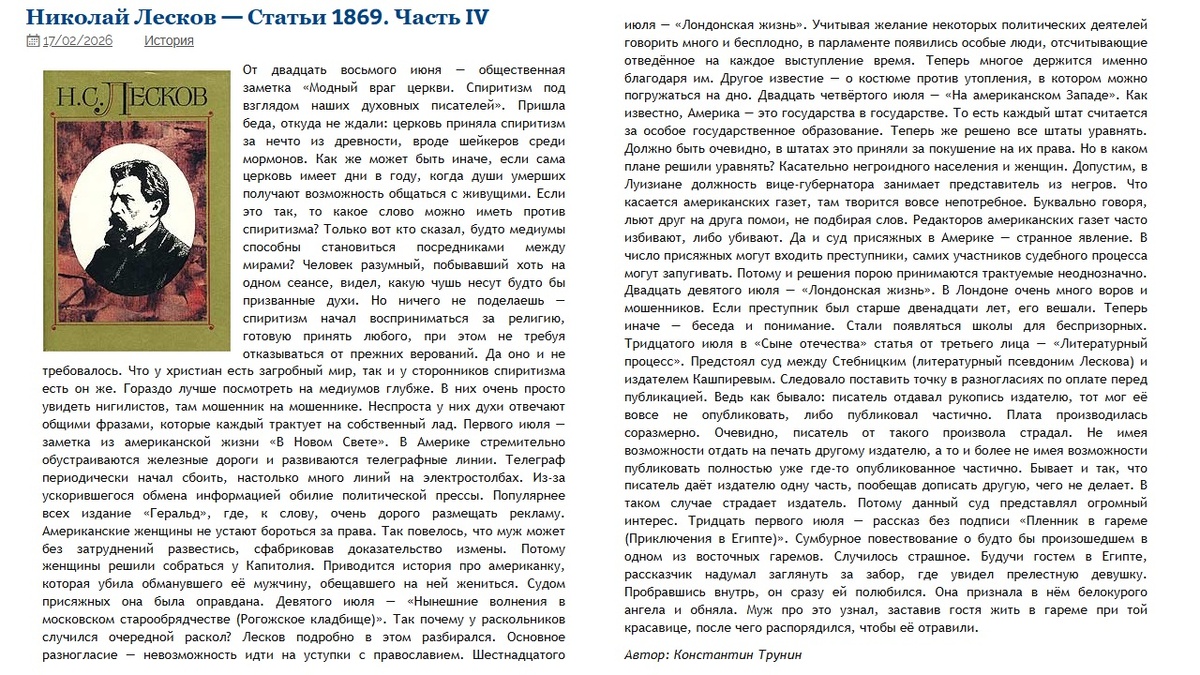 Николай Лесков — Статьи 1869. Часть IV

17/02/2026 История

Н.С. ЛЕСКОВ

От двадцать восьмого июня — общественная заметка «Модный враг церкви. Спиритизм под взглядом наших духовных писателей». Пришла беда, откуда не ждали: церковь приняла спиритизм за нечто из древности, вроде шейкеров среди мормонов. Как же может быть иначе, если сама церковь имеет дни в году, когда души умерших получают возможность общаться с живущими. Если это так, то какое слово можно иметь против спиритизма? Только вот кто сказал, будто медиумы способны становиться посредниками между мирами? Человек разумный, побывавший хоть на одном сеансе, видел, какую чушь несут будто бы призванные духи. Но ничего не поделаешь — спиритизм начал восприниматься за религию, готовую принять любого, при этом не требуя отказываться от прежних верований. Да оно и не требовалось. Что у христиан есть загробный мир, так и у сторонников спиритизма есть он же. Гораздо лучше посмотреть на медиумов глубже. В них очень просто увидеть нигилистов, там мошенник на мошеннике. Неспроста у них духи отвечают общими фразами, которые каждый трактует на собственный лад. Первого июля — заметка из американской жизни «В Новом Свете». В Америке стремительно обустраиваются железные дороги и развиваются телеграфные линии. Телеграф периодически начал сбоить, настолько много линий на электростолбах. Из-за ускорившегося обмена информацией обилие политической прессы. Популярнее всех издание «Геральд», где, к слову, очень дорого размещать рекламу. Американские женщины не устают бороться за права. Так повелось, что муж может без затруднений развестись, сфабриковав доказательство измены. Потому женщины решили собраться у Капитолия. Приводится история про американку, которая убила обманувшего её мужчину, обещавшего на ней жениться. Судом присяжных она была оправдана. Девятого июля — «Нынешние волнения в московском старообрядчестве (Рогожское кладбище)». Так почему у раскольников случился очередной раскол? Лесков подробно в этом разбирался. Основное разногласие — невозможность идти на уступки с православием. Шестнадцатого июля — «Лондонская жизнь». Учитывая желание некоторых политических деятелей говорить много и бесплодно, в парламенте появились особые люди, отсчитывающие отведённое на каждое выступление время. Теперь многое держится именно благодаря им. Другое известие — о костюме против утопления, в котором можно погружаться на дно. Двадцать четвёртого июля — «На американском Западе». Как известно, Америка — это государства в государстве. То есть каждый штат считается за особое государственное образование. Теперь же решено все штаты уравнять. Должно быть очевидно, в штатах это приняли за покушение на их права. Но в каком плане решили уравнять? Касательно негроидного населения и женщин. Допустим, в Луизиане должность вице-губернатора занимает представитель из негров. Что касается американских газет, там творится вовсе непотребное. Буквально говоря, льют друг на друга помои, не подбирая слов. Редакторов американских газет часто избивают, либо убивают. Да и суд присяжных в Америке — странное явление. В число присяжных могут входить преступники, самих участников судебного процесса могут запугивать. Потому и решения порою принимаются трактуемые неоднозначно. Двадцать девятого июля — «Лондонская жизнь». В Лондоне очень много воров и мошенников. Если преступник был старше двенадцати лет, его вешали. Теперь иначе — беседа и понимание. Стали появляться школы для беспризорных. Тридцатого июля в «Сыне отечества» статья от третьего лица — «Литературный процесс». Предстоял суд между Стебницким (литературный псевдоним Лескова) и издателем Кашпиревым. Следовало поставить точку в разногласиях по оплате перед публикацией. Ведь как бывало: писатель отдавал рукопись издателю, тот мог её вовсе не опубликовать, либо публиковал частично. Плата производилась соразмерно. Очевидно, писатель от такого произвола страдал. Не имея возможности отдать на печать другому издателю, а то и более не имея возможности публиковать полностью уже где-то опубликованное частично. Бывает и так, что писатель даёт издателю одну часть, пообещав дописать другую, чего не делает. В таком случае страдает издатель. Потому данный суд представлял огромный интерес. Тридцать первого июля — рассказ без подписи «Пленник в гареме (Приключения в Египте)». Сумбурное повествование о будто бы произошедшем в одном из восточных гаремов. Случилось страшное. Будучи гостем в Египте, рассказчик надумал заглянуть за забор, где увидел прелестную девушку. Пробравшись внутрь, он сразу ей полюбился. Она признала в нём белокурого ангела и обняла. Муж про это узнал, заставив гостя жить в гареме при той красавице, после чего распорядился, чтобы её отравили.

Автор: Константин Трунин